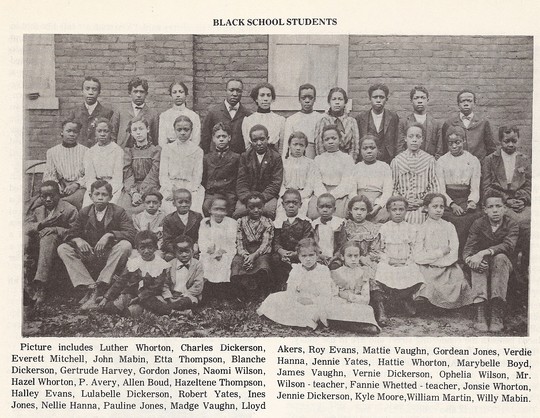 BLACK SCHOOL STUDENTS

Picture includes Luther Whorton, Charles Dickerson, Everett Mitchell, John Mabin, Etta Thompson, Blanche Dickerson, Gertrude Harvey, Gordon Jones, Naomi Wilson, Hazel Whorton, P. Avery, Allen Boud, Hazeltene Thompson, Halley Evans, Lulabelle Dickerson, Robert Yates, Ines Jones, Nellie Hanna, Pauline Jones, Madge Vaughn, Lloyd Akers, Roy Evans, Mattie Vaughn, Gordean Jones, Verdie Hanna, Jennie Yates, Hattie Whorton, Marybelle Boyd, James Vaughn, Vernie Dickerson, Ophelia Wilson, Mr. Wilson - teacher, Fannie Whetted - teacher, Jonsie Whorton, Jennie Dickerson, Kyle Moore,William Martin, Willy Mabin.